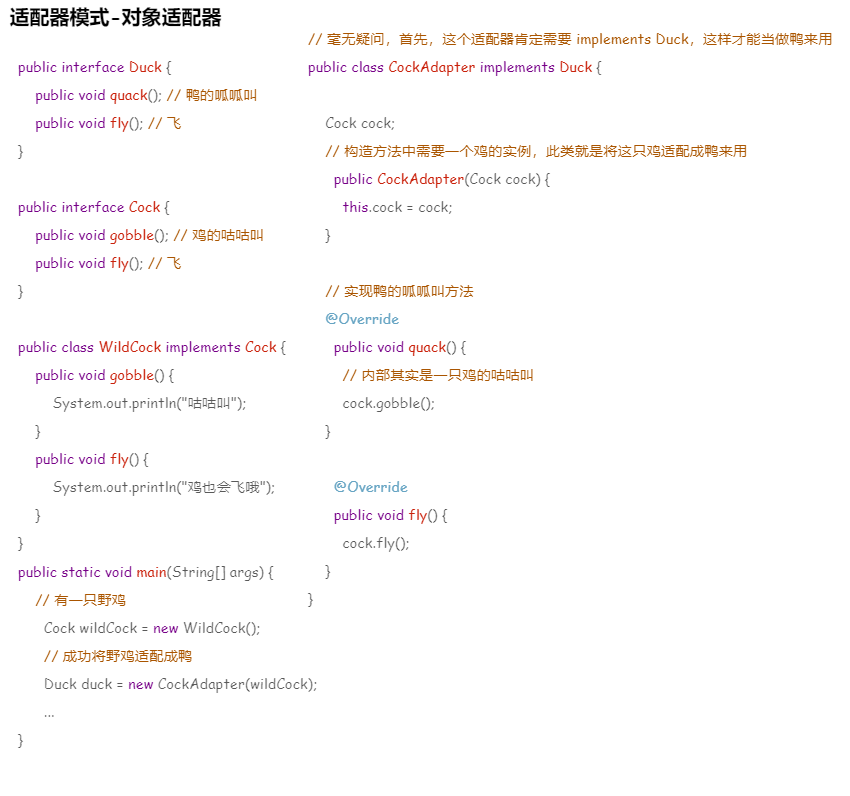 适配器模式-对象适配器

public interface Duck {
public void quack(); // 鸭的呱呱叫
public void fly(); // 飞
}

public interface Cock {
public void gobble(); // 鸡的咕咕叫
public void fly(); // 飞
}

public class WildCock implements Cock {
public void gobble() {
System.out.println("咕咕叫");
}
public void fly() {
System.out.println("鸡也会飞哦");
}
}
public static void main(String[] args) {
// 有一只野鸡
Cock wildCock = new WildCock();
// 成功将野鸡适配成鸭
Duck duck = new CockAdapter(wildCock);
...
}

// 毫无疑问，首先，这个适配器肯定需要 implements Duck，这样才能当做鸭来用
public class CockAdapter implements Duck {

Cock cock;
// 构造方法中需要一个鸡的实例，此类就是将这只鸡适配成鸭来用
public CockAdapter(Cock cock) {
this.cock = cock;
}

// 实现鸭的呱呱叫方法
@Override
public void quack() {
// 内部其实是一只鸡的咕咕叫
cock.gobble();
}

@Override
public void fly() {
cock.fly();
}
}